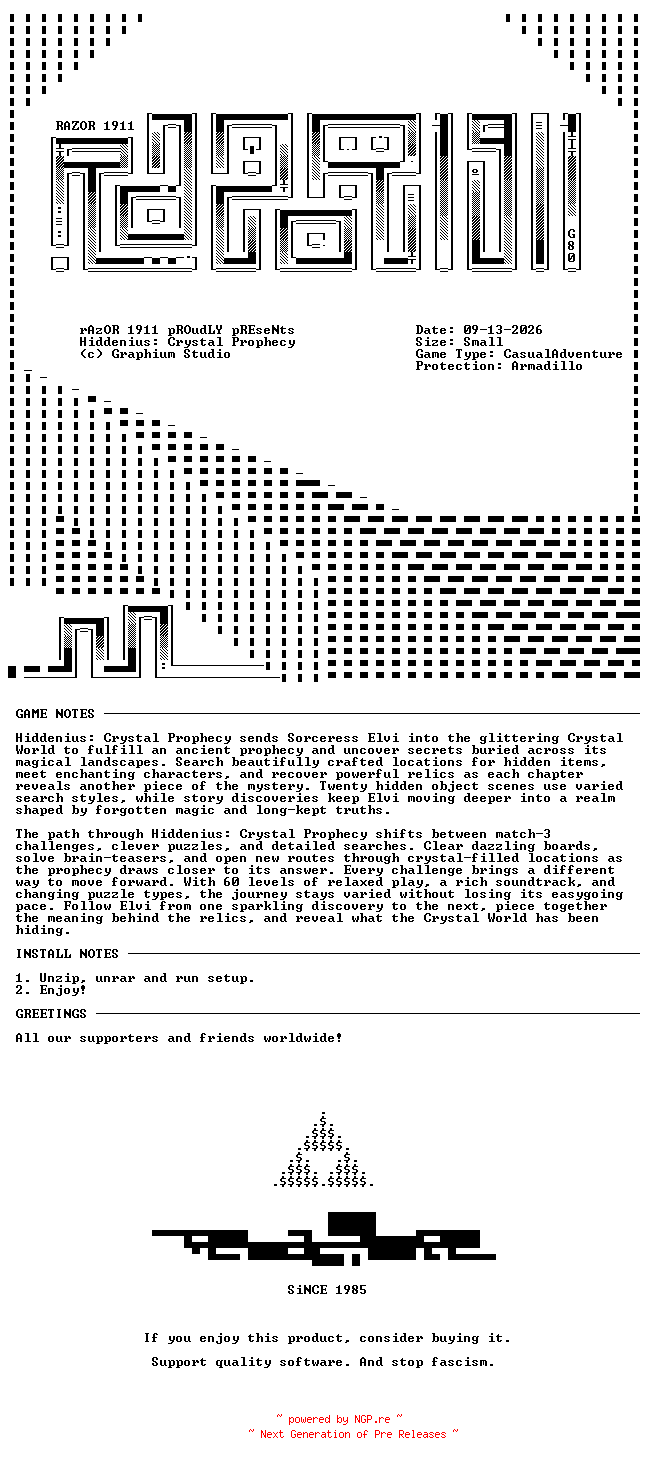 RAZOR 1911

G80

rAzOR 1911 pROudLY pREseNts
Hiddenius: Crystal Prophecy
(c) Graphium Studio

Date: 09-13-2026
Size: Small
Game Type: CasualAdventure
Protection: Armadillo

GAME NOTES

Hiddenius: Crystal Prophecy sends Sorceress Elvi into the glittering Crystal World to fulfill an ancient prophecy and uncover secrets buried across its magical landscapes. Search beautifully crafted locations for hidden items, meet enchanting characters, and recover powerful relics as each chapter reveals another piece of the mystery. Twenty hidden object scenes use varied search styles, while story discoveries keep Elvi moving deeper into a realm shaped by forgotten magic and long-kept truths.

The path through Hiddenius: Crystal Prophecy shifts between match-3 challenges, clever puzzles, and detailed searches. Clear dazzling boards, solve brain-teasers, and open new routes through crystal-filled locations as the prophecy draws closer to its answer. Every challenge brings a different way to move forward. With 60 levels of relaxed play, a rich soundtrack, and changing puzzle types, the journey stays varied without losing its easygoing pace. Follow Elvi from one sparkling discovery to the next, piece together the meaning behind the relics, and reveal what the Crystal World has been hiding.

INSTALL NOTES

1. Unzip, unrar and run setup.
2. Enjoy!

GREETINGS

All our supporters and friends worldwide!

SiNCE 1985

If you enjoy this product, consider buying it.

Support quality software. And stop fascism.

~ powered by NGP.re ~
~ Next Generation of Pre Releases ~